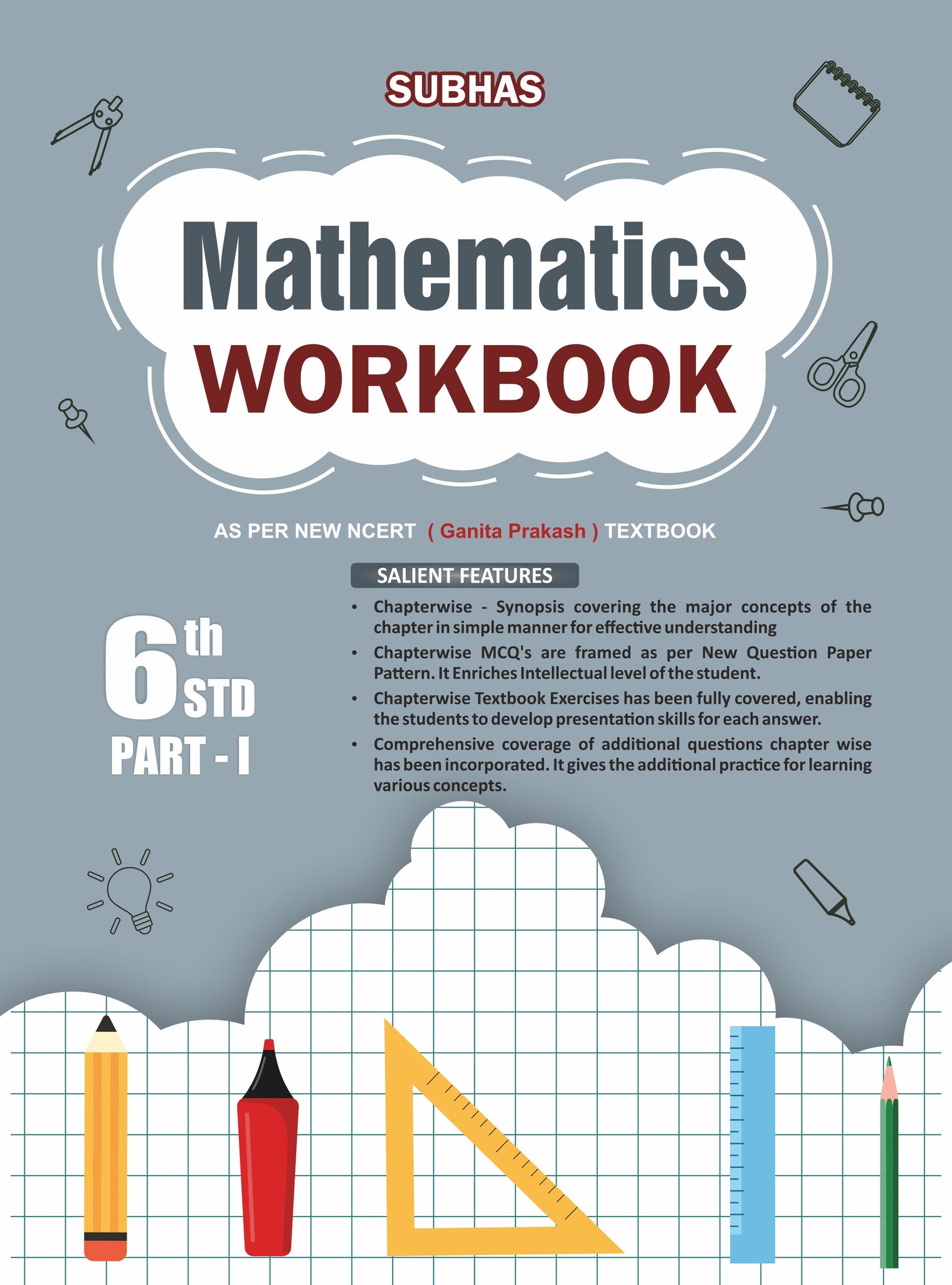 SUBHAS

Mathematics
WORKBOOK

AS PER NEW NCERT ( Ganita Prakash ) TEXTBOOK

6th STD
PART - I

SALIENT FEATURES

• Chapterwise - Synopsis covering the major concepts of the chapter in simple manner for effective understanding
• Chapterwise MCQ's are framed as per New Question Paper Pattern. It Enriches Intellectual level of the student.
• Chapterwise Textbook Exercises has been fully covered, enabling the students to develop presentation skills for each answer.
• Comprehensive coverage of additional questions chapter wise has been incorporated. It gives the additional practice for learning various concepts.